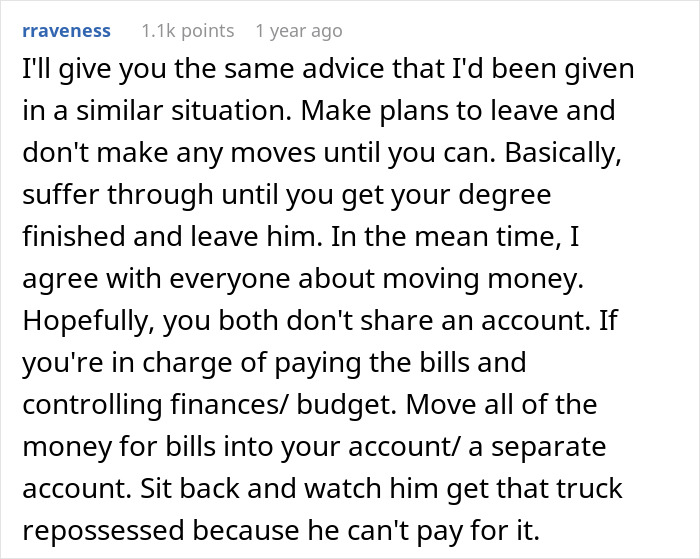 rraveness 1.1k points 1 year ago

I'll give you the same advice that I'd been given in a similar situation. Make plans to leave and don't make any moves until you can. Basically, suffer through until you get your degree finished and leave him. In the mean time, I agree with everyone about moving money. Hopefully, you both don't share an account. If you're in charge of paying the bills and controlling finances/ budget. Move all of the money for bills into your account/ a separate account. Sit back and watch him get that truck repossessed because he can't pay for it.